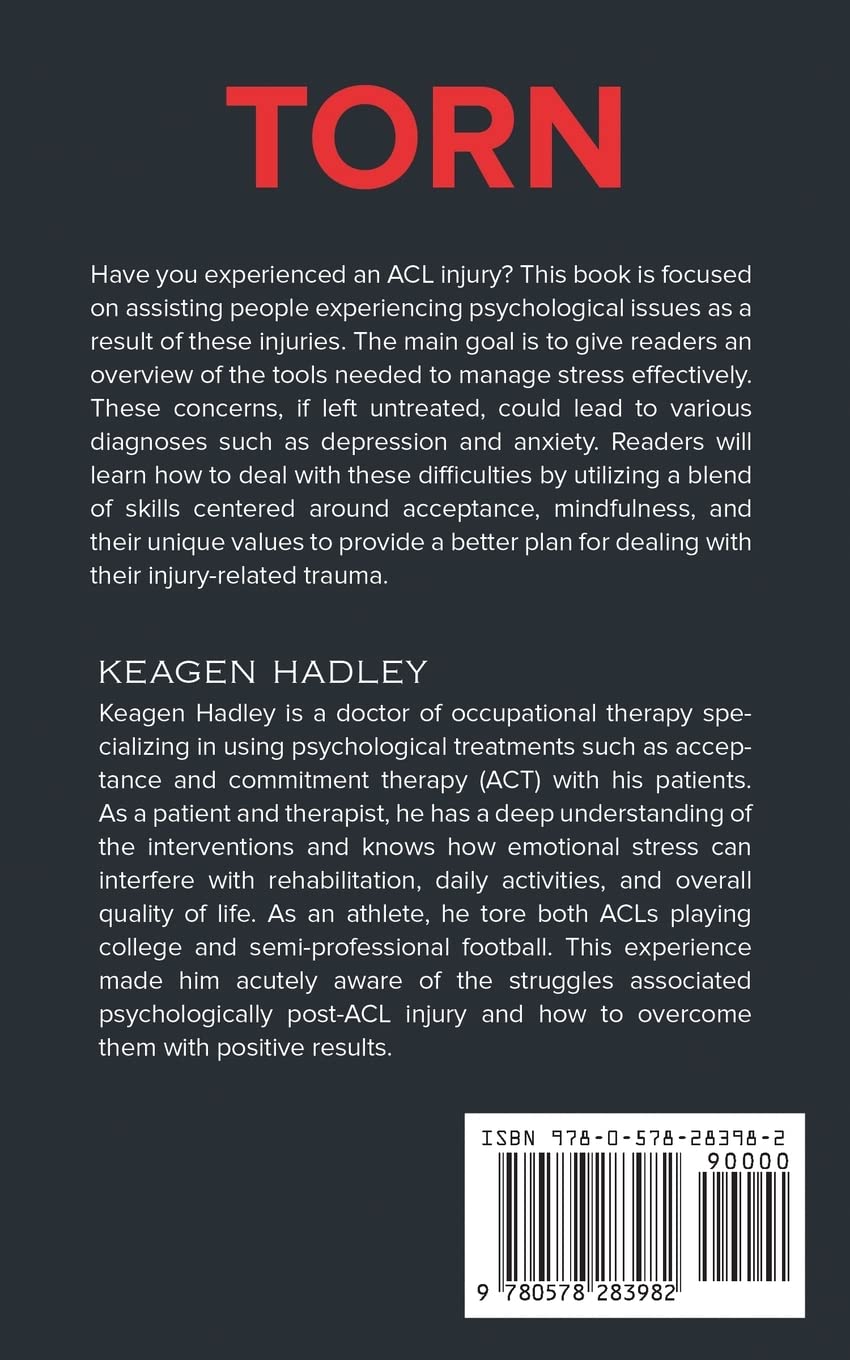 TORN

Have you experienced an ACL injury? This book is focused on assisting people experiencing psychological issues as a result of these injuries. The main goal is to give readers an overview of the tools needed to manage stress effectively. These concerns, if left untreated, could lead to various diagnoses such as depression and anxiety. Readers will learn how to deal with these difficulties by utilizing a blend of skills centered around acceptance, mindfulness, and their unique values to provide a better plan for dealing with their injury-related trauma.

KEAGEN HADLEY

Keagen Hadley is a doctor of occupational therapy specializing in using psychological treatments such as acceptance and commitment therapy (ACT) with his patients. As a patient and therapist, he has a deep understanding of the interventions and knows how emotional stress can interfere with rehabilitation, daily activities, and overall quality of life. As an athlete, he tore both ACLs playing college and semi-professional football. This experience made him acutely aware of the struggles associated psychologically post-ACL injury and how to overcome them with positive results.

ISBN 978-0-578-28398-2
90000
9 780578 283982